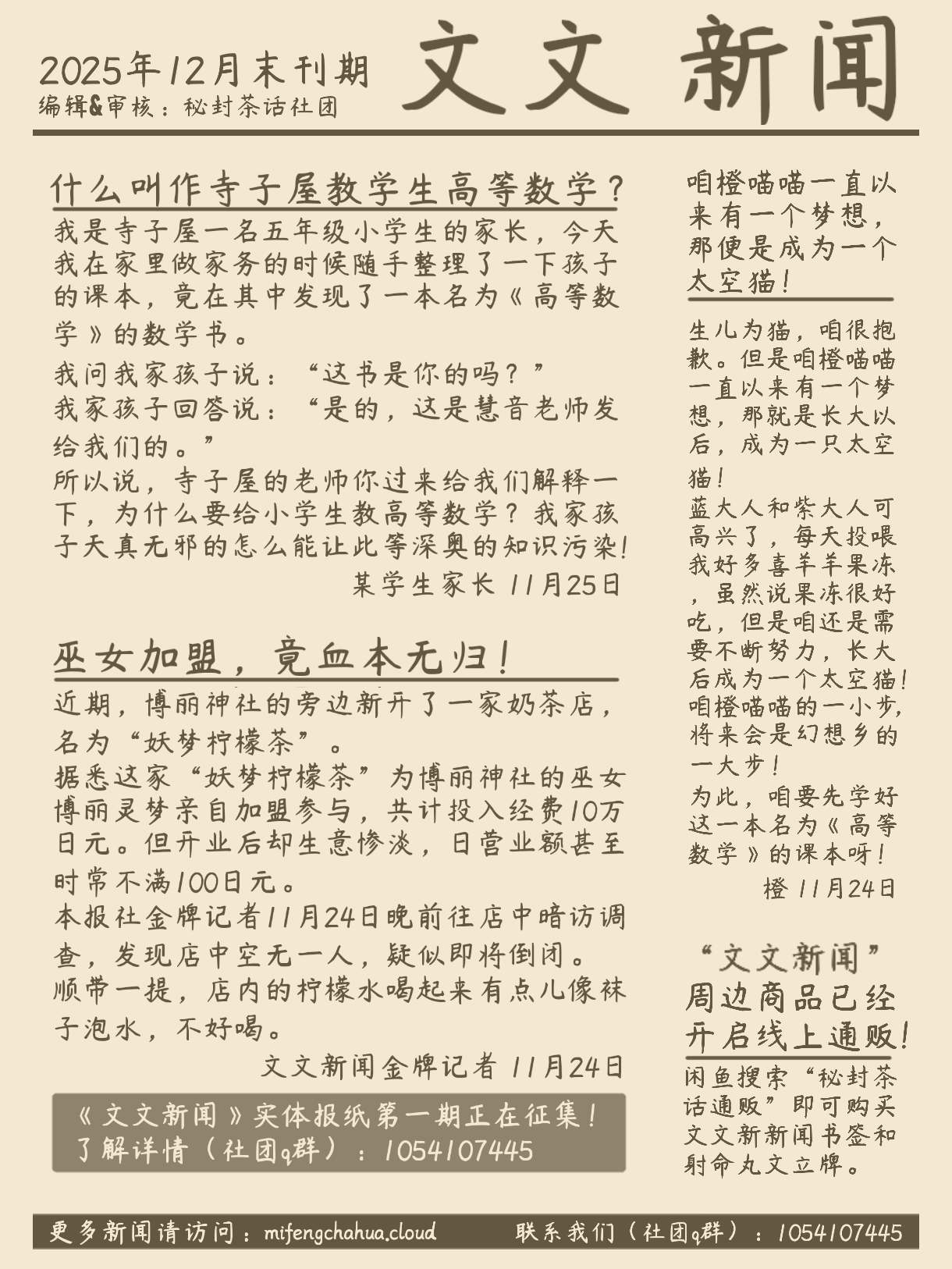 2025年12月末刊期
编辑&审核：秘封茶话社团

文文 新闻

什么叫作寺子屋教学生高等数学？

我是寺子屋一名五年级小学生的家长，今天我在家里做家务的时候随手整理了一下孩子的课本，竟在其中发现了一本名为《高等数学》的数学书。

我问我家孩子说：“这书是你的吗？”
我家孩子回答说：“是的，这是慧音老师发给我们的。”
所以说，寺子屋的老师你过来给我们解释一下，为什么要给小学生教高等数学？我家孩子天真无邪的怎么能让此等深奥的知识污染！

某学生家长 11月25日

巫女加盟，竟血本无归！

近期，博丽神社的旁边新开了一家奶茶店，名为“妖梦柠檬茶”。
据悉这家“妖梦柠檬茶”为博丽神社的巫女博丽灵梦亲自加盟参与，共计投入经费10万日元。但开业后却生意惨淡，日营业额甚至时常不满100日元。
本报社金牌记者11月24日晚前往店中暗访调查，发现店中空无一人，疑似即将倒闭。
顺带一提，店内的柠檬水喝起来有点儿像袜子泡水，不好喝。

文文新闻金牌记者 11月24日

《文文新闻》实体报纸第一期正在征集！
了解详情（社团q群）：1054107445

咱橙喵喵一直以来有一个梦想，那便是成为一个太空猫！

生儿为猫，咱很抱歉。但是咱橙喵喵一直以来有一个梦想，那就是长大以后，成为一只太空猫！
蓝大人和紫大人可高兴了，每天投喂我好多喜羊羊果冻，虽然说果冻很好吃，但是咱还是需要不断努力，长大后成为一个太空猫！
咱橙喵喵的一小步，将来会是幻想乡的一大步！
为此，咱要先学好这一本名为《高等数学》的课本呀！

橙 11月24日

“文文新闻”周边商品已经开启线上通贩！

闲鱼搜索“秘封茶话通贩”即可购买文文新新闻书签和射命丸文立牌。

更多新闻请访问：mifengchahua.cloud
联系我们（社团q群）：1054107445